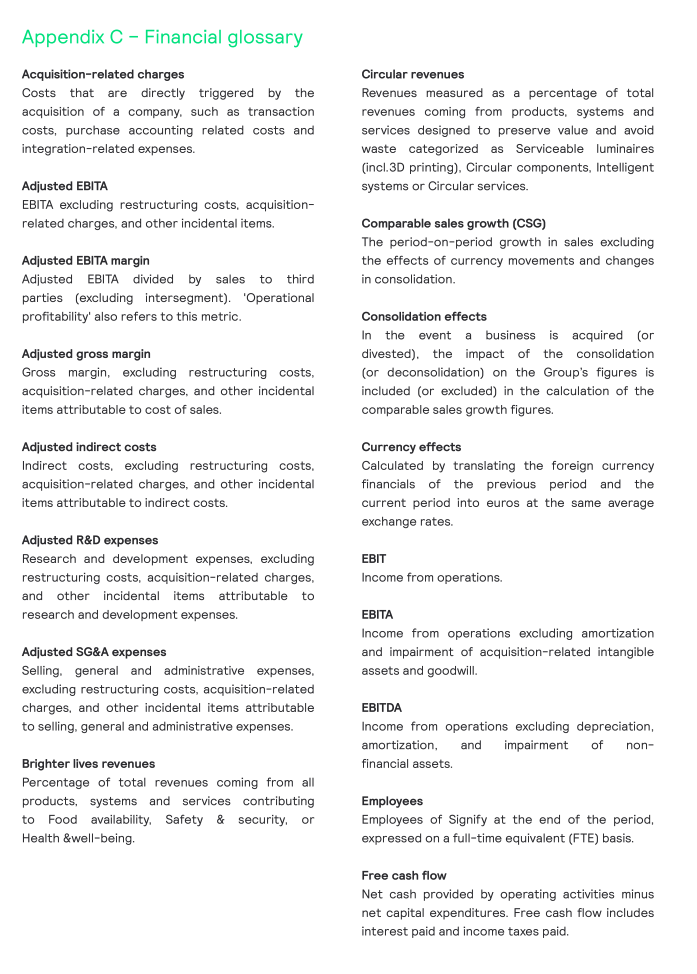 Appendix C – Financial glossary

**Acquisition-related charges**
Costs that are directly triggered by the acquisition of a company, such as transaction costs, purchase accounting related costs and integration-related expenses.

**Adjusted EBITA**
EBITA excluding restructuring costs, acquisition-related charges, and other incidental items.

**Adjusted EBITA margin**
Adjusted EBITA divided by sales to third parties (excluding intersegment). 'Operational profitability' also refers to this metric.

**Adjusted gross margin**
Gross margin, excluding restructuring costs, acquisition-related charges, and other incidental items attributable to cost of sales.

**Adjusted indirect costs**
Indirect costs, excluding restructuring costs, acquisition-related charges, and other incidental items attributable to indirect costs.

**Adjusted R&D expenses**
Research and development expenses, excluding restructuring costs, acquisition-related charges, and other incidental items attributable to research and development expenses.

**Adjusted SG&A expenses**
Selling, general and administrative expenses, excluding restructuring costs, acquisition-related charges, and other incidental items attributable to selling, general and administrative expenses.

**Brighter lives revenues**
Percentage of total revenues coming from all products, systems and services contributing to Food availability, Safety & security, or Health &well-being.

**Circular revenues**
Revenues measured as a percentage of total revenues coming from products, systems and services designed to preserve value and avoid waste categorized as Serviceable luminaires (incl.3D printing), Circular components, Intelligent systems or Circular services.

**Comparable sales growth (CSG)**
The period-on-period growth in sales excluding the effects of currency movements and changes in consolidation.

**Consolidation effects**
In the event a business is acquired (or divested), the impact of the consolidation (or deconsolidation) on the Group's figures is included (or excluded) in the calculation of the comparable sales growth figures.

**Currency effects**
Calculated by translating the foreign currency financials of the previous period and the current period into euros at the same average exchange rates.

**EBIT**
Income from operations.

**EBITA**
Income from operations excluding amortization and impairment of acquisition-related intangible assets and goodwill.

**EBITDA**
Income from operations excluding depreciation, amortization, and impairment of non-financial assets.

**Employees**
Employees of Signify at the end of the period, expressed on a full-time equivalent (FTE) basis.

**Free cash flow**
Net cash provided by operating activities minus net capital expenditures. Free cash flow includes interest paid and income taxes paid.